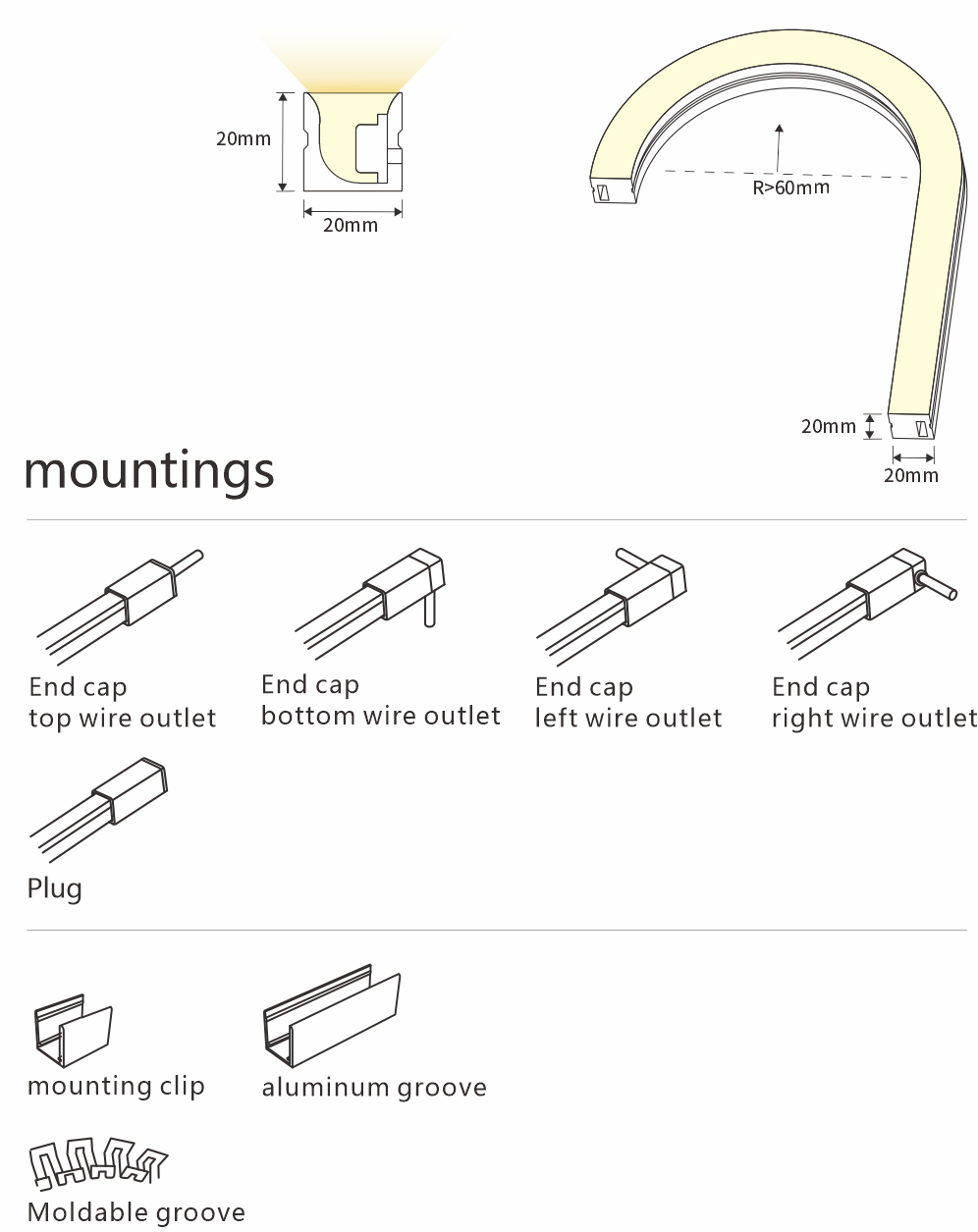 20mm

20mm

R>60mm

20mm

20mm

mountings

End cap
top wire outlet

End cap
bottom wire outlet

End cap
left wire outlet

End cap
right wire outlet

Plug

mounting clip

aluminum groove

Moldable groove